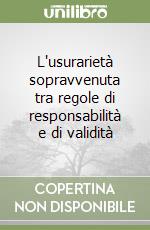 unilibro

L'usurarietà sopravvenuta tra regole di responsabilità e di validità

COPERTINA NON DISPONIBILE